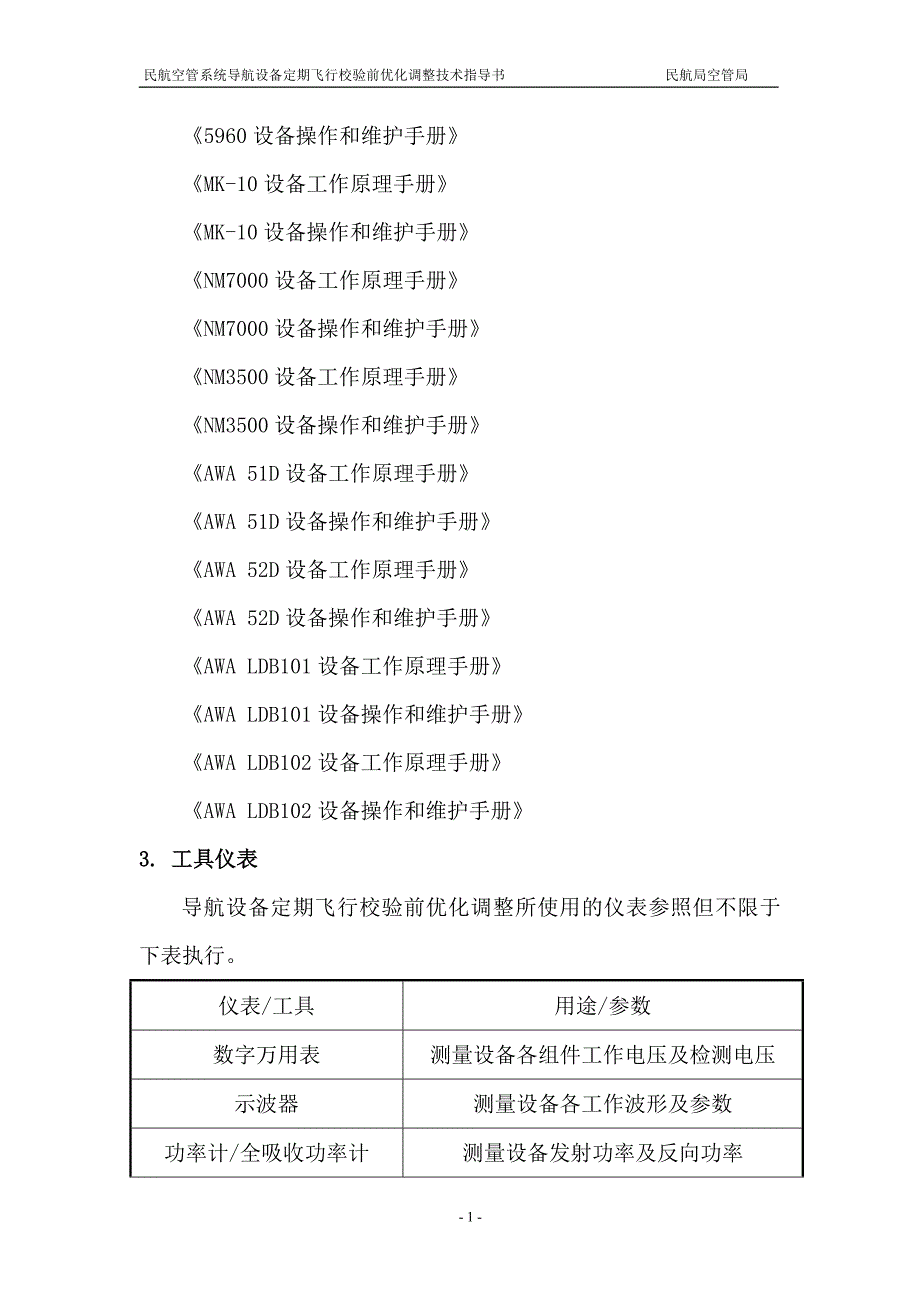 民航空管系统导航设备定期飞行校验前优化调整技术指导书 民航局空管局

《5960 设备操作和维护手册》

《MK-10 设备工作原理手册》

《MK-10 设备操作和维护手册》

《NM7000 设备工作原理手册》

《NM7000 设备操作和维护手册》

《NM3500 设备工作原理手册》

《NM3500 设备操作和维护手册》

《AWA 51D 设备工作原理手册》

《AWA 51D 设备操作和维护手册》

《AWA 52D 设备工作原理手册》

《AWA 52D 设备操作和维护手册》

《AWA LDB101 设备工作原理手册》

《AWA LDB101 设备操作和维护手册》

《AWA LDB102 设备工作原理手册》

《AWA LDB102 设备操作和维护手册》

3. 工具仪表

导航设备定期飞行校验前优化调整所使用的仪表参照但不限于下表执行。

| 仪表/工具 | 用途/参数 |
|---|---|
| 数字万用表 | 测量设备各组件工作电压及检测电压 |
| 示波器 | 测量设备各工作波形及参数 |
| 功率计/全吸收功率计 | 测量设备发射功率及反向功率 |

- 1 -